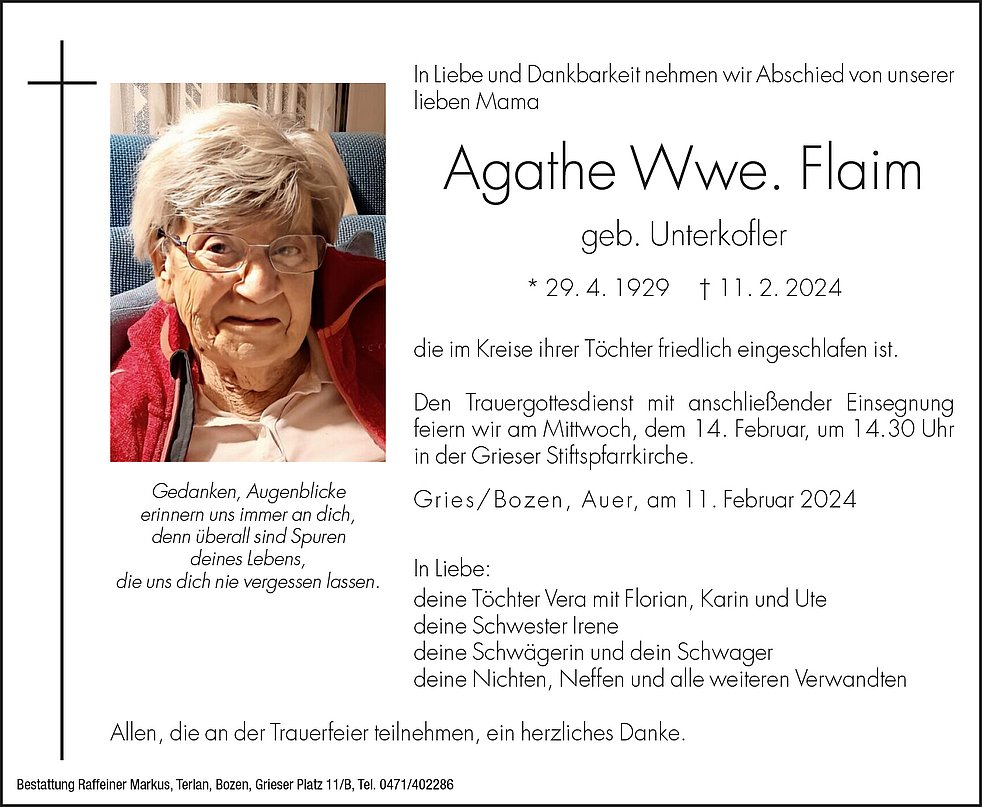 In Liebe und Dankbarkeit nehmen wir Abschied von unserer lieben Mama

Agathe Wwe. Flaim

geb. Unterkofler

* 29. 4. 1929 † 11. 2. 2024

die im Kreise ihrer Töchter friedlich eingeschlafen ist.

Den Trauergottesdienst mit anschließender Einsegnung feiern wir am Mittwoch, dem 14. Februar, um 14.30 Uhr in der Grieser Stiftspfarrkirche.

Gries/Bozen, Auer, am 11. Februar 2024

Gedanken, Augenblicke
erinnern uns immer an dich,
denn überall sind Spuren
deines Lebens,
die uns dich nie vergessen lassen.

In Liebe:
deine Töchter Vera mit Florian, Karin und Ute
deine Schwester Irene
deine Schwägerin und dein Schwager
deine Nichten, Neffen und alle weiteren Verwandten

Allen, die an der Trauerfeier teilnehmen, ein herzliches Danke.

Bestattung Raffeiner Markus, Terlan, Bozen, Grieser Platz 11/B, Tel. 0471/402286